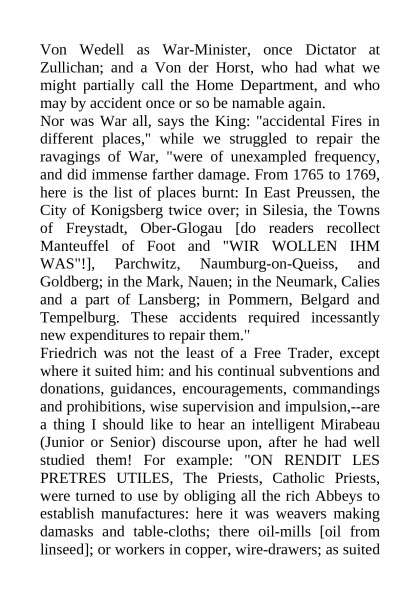 Von Wedell as War-Minister, once Dictator at Zullichan; and a Von der Horst, who had what we might partially call the Home Department, and who may by accident once or so be namable again.
Nor was War all, says the King: "accidental Fires in different places," while we struggled to repair the ravagings of War, "were of unexampled frequency, and did immense farther damage. From 1765 to 1769, here is the list of places burnt: In East Preussen, the City of Konigsberg twice over; in Silesia, the Towns of Freystadt, Ober-Glogau [do readers recollect Manteuffel of Foot and "WIR WOLLEN IHM WAS"!], Parchwitz, Naumburg-on-Queiss, and Goldberg; in the Mark, Nauen; in the Neumark, Calies and a part of Lansberg; in Pommern, Belgard and Tempelburg. These accidents required incessantly new expenditures to repair them."
Friedrich was not the least of a Free Trader, except where it suited him: and his continual subventions and donations, guidances, encouragements, commandings and prohibitions, wise supervision and impulsion,--are a thing I should like to hear an intelligent Mirabeau (Junior or Senior) discourse upon, after he had well studied them! For example: "ON RENDIT LES PRETRES UTILES, The Priests, Catholic Priests, were turned to use by obliging all the rich Abbeys to establish manufactures: here it was weavers making damasks and table-cloths; there oil-mills [oil from linseed]; or workers in copper, wire-drawers; as suited